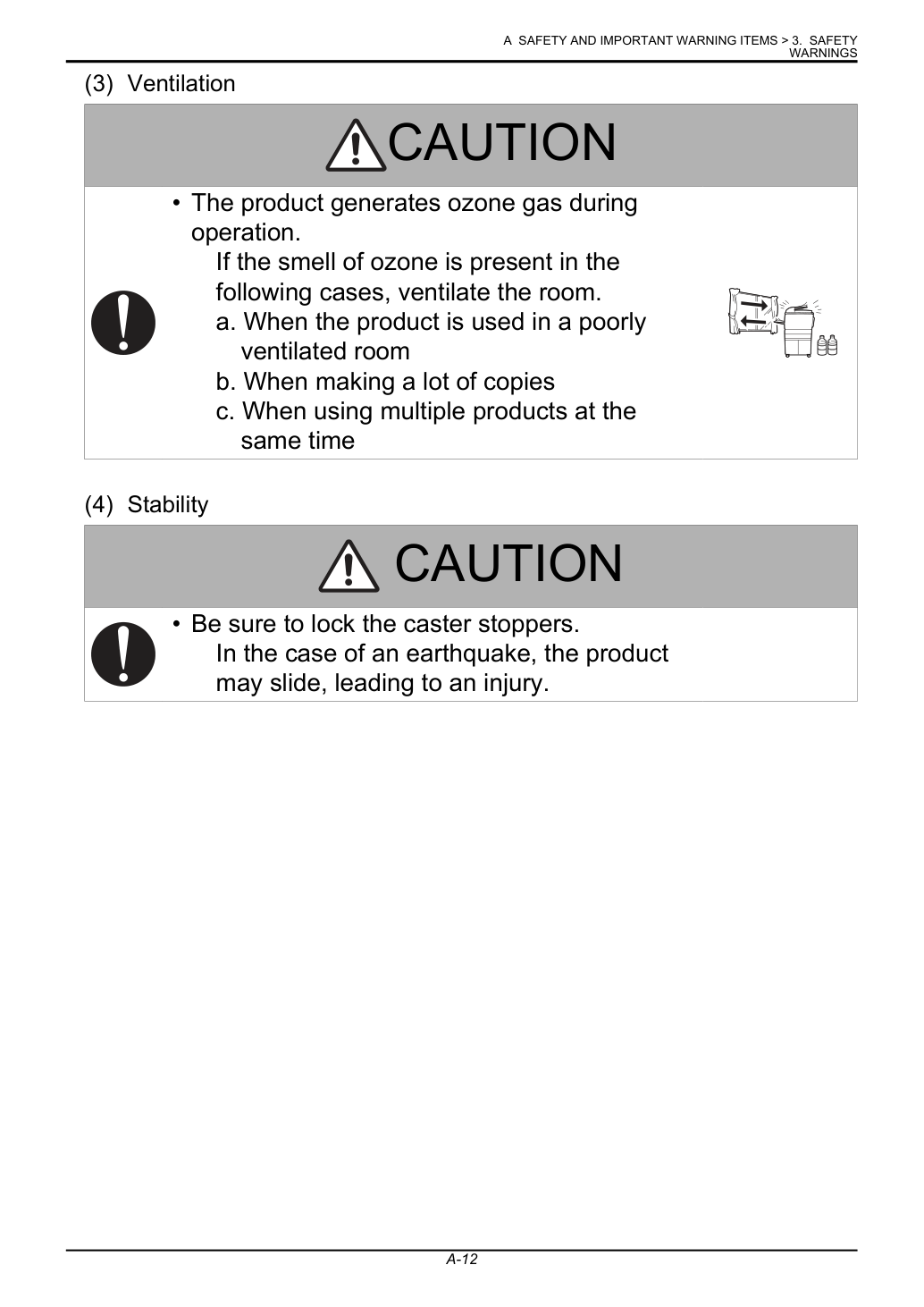 A SAFETY AND IMPORTANT WARNING ITEMS > 3. SAFETY WARNINGS

(3) Ventilation

CAUTION

• The product generates ozone gas during operation.
If the smell of ozone is present in the following cases, ventilate the room.
a. When the product is used in a poorly ventilated room
b. When making a lot of copies
c. When using multiple products at the same time

(4) Stability

CAUTION

• Be sure to lock the caster stoppers.
In the case of an earthquake, the product may slide, leading to an injury.

A-12